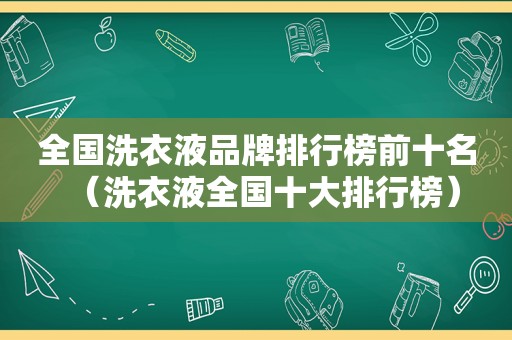 全国洗衣液品牌排行榜前十名（洗衣液全国十大排行榜）